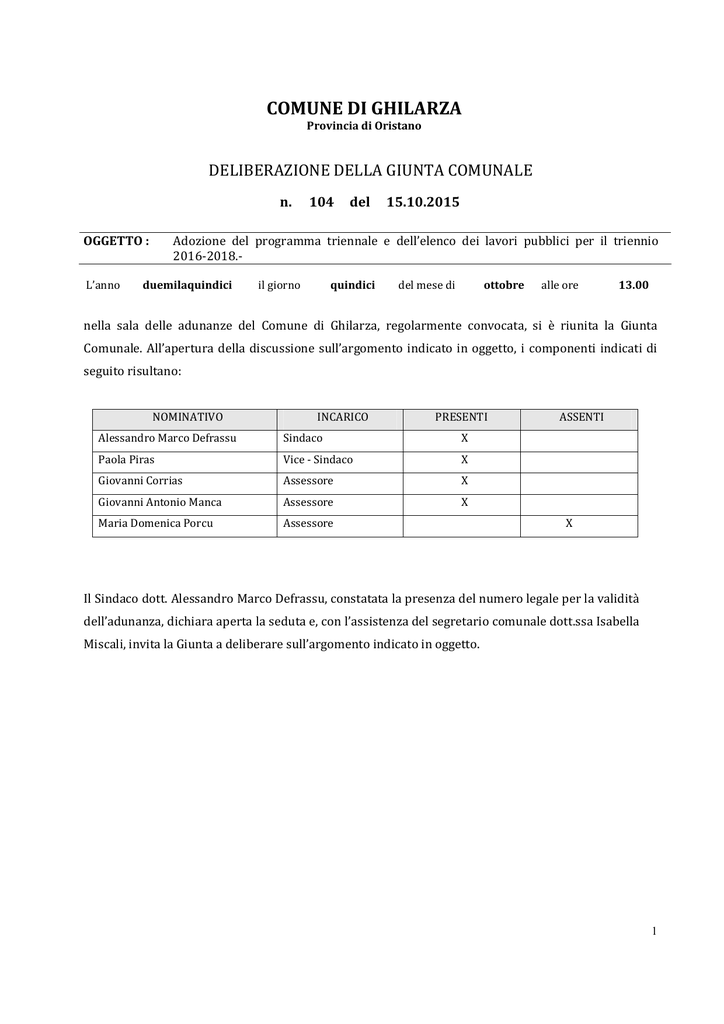 COMUNE DI GHILARZA
Provincia di Oristano

DELIBERAZIONE DELLA GIUNTA COMUNALE

n. 104 del 15.10.2015

OGGETTO : Adozione del programma triennale e dell'elenco dei lavori pubblici per il triennio 2016-2018.-

L'anno duemilaquindici il giorno quindici del mese di ottobre alle ore 13.00

nella sala delle adunanze del Comune di Ghilarza, regolarmente convocata, si è riunita la Giunta Comunale. All'apertura della discussione sull'argomento indicato in oggetto, i componenti indicati di seguito risultano:

| NOMINATIVO | INCARICO | PRESENTI | ASSENTI |
|---|---|---|---|
| Alessandro Marco Defrassu | Sindaco | X | |
| Paola Piras | Vice - Sindaco | X | |
| Giovanni Corrias | Assessore | X | |
| Giovanni Antonio Manca | Assessore | X | |
| Maria Domenica Porcu | Assessore | | X |

Il Sindaco dott. Alessandro Marco Defrassu, constatata la presenza del numero legale per la validità dell'adunanza, dichiara aperta la seduta e, con l'assistenza del segretario comunale dott.ssa Isabella Miscali, invita la Giunta a deliberare sull'argomento indicato in oggetto.

1